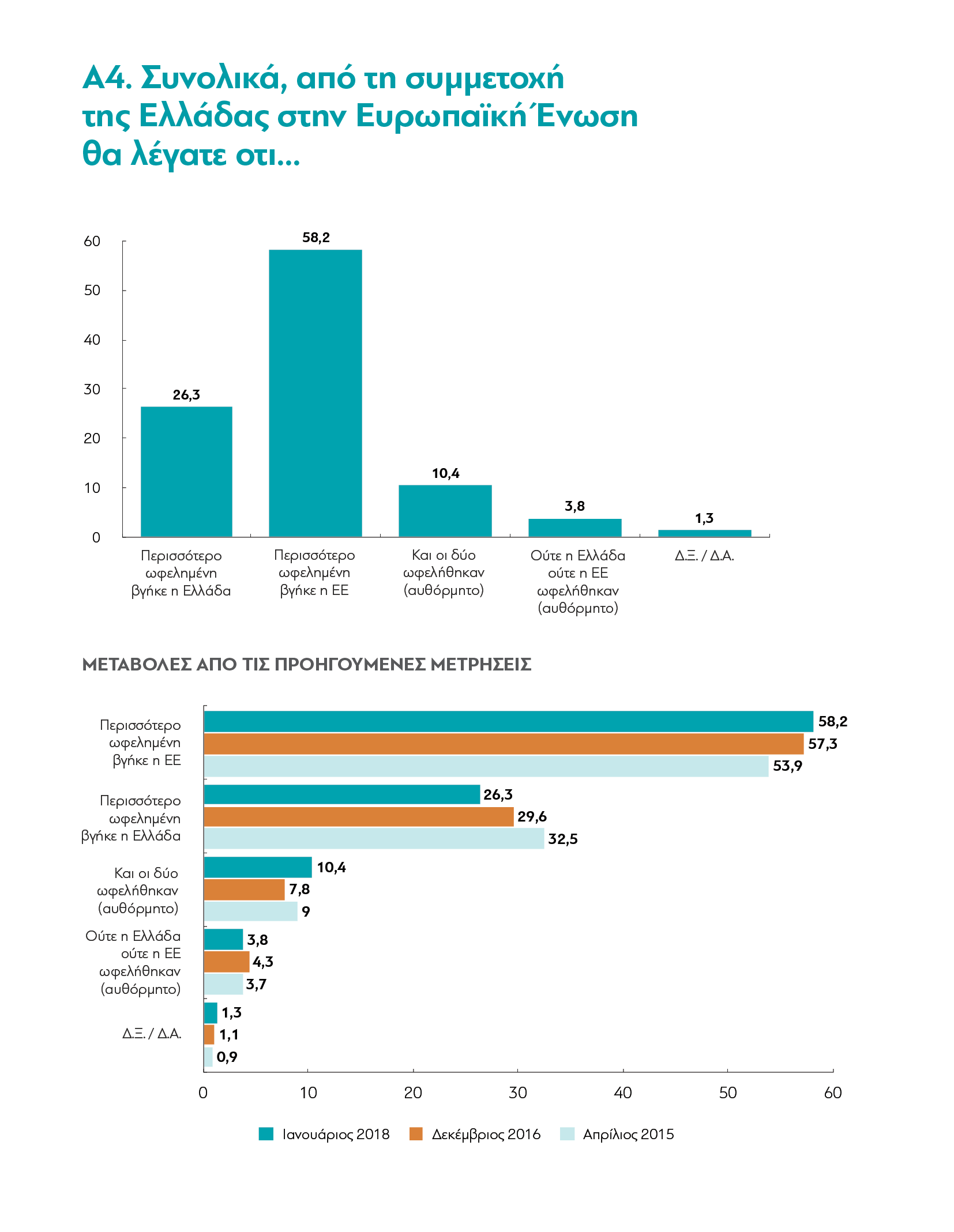 Α4. Συνολικά, από τη συμμετοχή της Ελλάδας στην Ευρωπαϊκή Ένωση θα λέγατε οτι...

60
50
40
30
20
10
0

26,3
58,2
10,4
3,8
1,3

Περισσότερο ωφελημένη βγήκε η Ελλάδα
Περισσότερο ωφελημένη βγήκε η ΕΕ
Και οι δύο ωφελήθηκαν (αυθόρμητο)
Ούτε η Ελλάδα ούτε η ΕΕ ωφελήθηκαν (αυθόρμητο)
Δ.Ξ. / Δ.Α.

ΜΕΤΑΒΟΛΕΣ ΑΠΟ ΤΙΣ ΠΡΟΗΓΟΥΜΕΝΕΣ ΜΕΤΡΗΣΕΙΣ

Περισσότερο ωφελημένη βγήκε η ΕΕ
58,2
57,3
53,9

Περισσότερο ωφελημένη βγήκε η Ελλάδα
26,3
29,6
32,5

Και οι δύο ωφελήθηκαν (αυθόρμητο)
10,4
7,8
9

Ούτε η Ελλάδα ούτε η ΕΕ ωφελήθηκαν (αυθόρμητο)
3,8
4,3
3,7

Δ.Ξ. / Δ.Α.
1,3
1,1
0,9

0
10
20
30
40
50
60

Ιανουάριος 2018
Δεκέμβριος 2016
Απρίλιος 2015